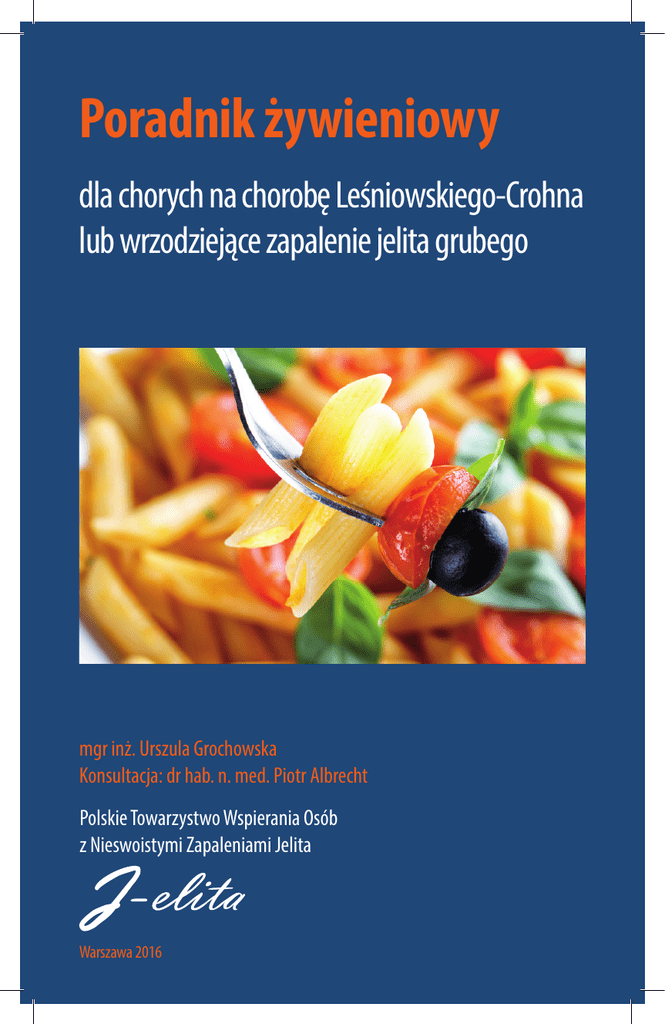 Poradnik żywieniowy

dla chorych na chorobę Leśniowskiego-Crohna lub wrzodziejące zapalenie jelita grubego

mgr inż. Urszula Grochowska
Konsultacja: dr hab. n. med. Piotr Albrecht

Polskie Towarzystwo Wspierania Osób
z Nieswoistymi Zapaleniami Jelita

J-elita

Warszawa 2016